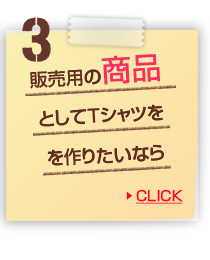 3

販売用の商品

としてTシャツを

を作りたいなら

CLICK